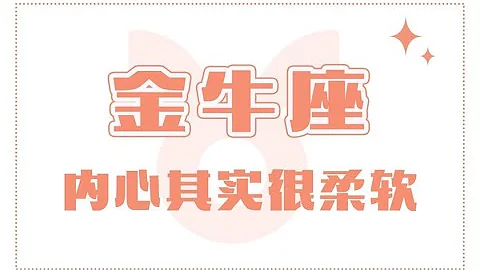 金牛座

内心其实很柔软